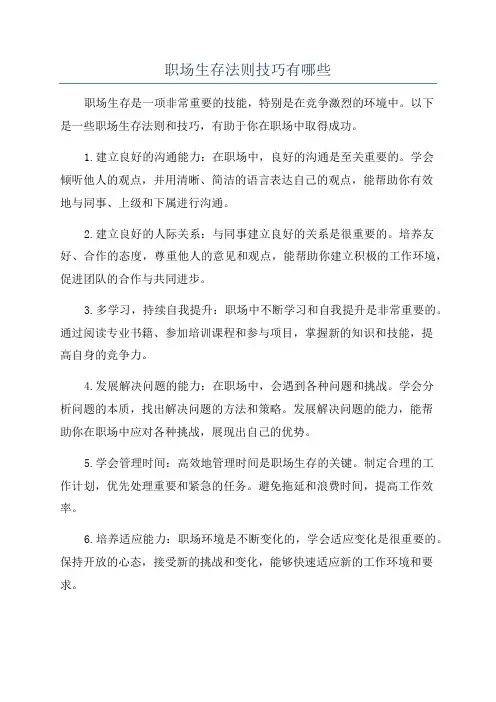 职场生存法则技巧有哪些

职场生存是一项非常重要的技能，特别是在竞争激烈的环境中。以下是一些职场生存法则和技巧，有助于你在职场中取得成功。

1.建立良好的沟通能力：在职场中，良好的沟通是至关重要的。学会倾听他人的观点，并用清晰、简洁的语言表达自己的观点，能帮助你有效地与同事、上级和下属进行沟通。

2.建立良好的人际关系：与同事建立良好的关系是很重要的。培养友好、合作的态度，尊重他人的意见和观点，能帮助你建立积极的工作环境，促进团队的合作与共同进步。

3.多学习，持续自我提升：职场中不断学习和自我提升是非常重要的。通过阅读专业书籍、参加培训课程和参与项目，掌握新的知识和技能，提高自身的竞争力。

4.发展解决问题的能力：在职场中，会遇到各种问题和挑战。学会分析问题的本质，找出解决问题的方法和策略。发展解决问题的能力，能帮助你在职场中应对各种挑战，展现出自己的优势。

5.学会管理时间：高效地管理时间是职场生存的关键。制定合理的工作计划，优先处理重要和紧急的任务。避免拖延和浪费时间，提高工作效率。

6.培养适应能力：职场环境是不断变化的，学会适应变化是很重要的。保持开放的心态，接受新的挑战和变化，能够快速适应新的工作环境和要求。